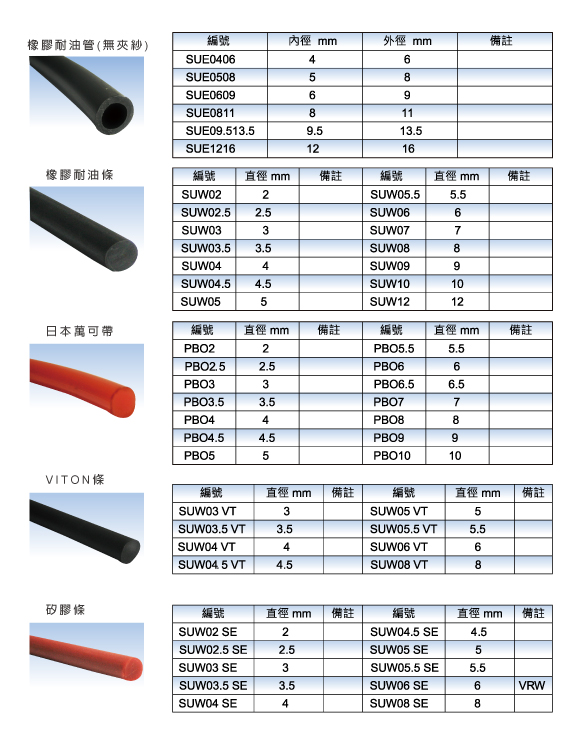 橡膠耐油管(無夾紗)

| 編號 | 內徑 mm | 外徑 mm | 備註 |
|---|---|---|---|
| SUE0406 | 4 | 6 | |
| SUE0508 | 5 | 8 | |
| SUE0609 | 6 | 9 | |
| SUE0811 | 8 | 11 | |
| SUE09.513.5 | 9.5 | 13.5 | |
| SUE1216 | 12 | 16 | |

橡膠耐油條

| 編號 | 直徑 mm | 備註 | 編號 | 直徑 mm | 備註 |
|---|---|---|---|---|---|
| SUW02 | 2 | | SUW05.5 | 5.5 | |
| SUW02.5 | 2.5 | | SUW06 | 6 | |
| SUW03 | 3 | | SUW07 | 7 | |
| SUW03.5 | 3.5 | | SUW08 | 8 | |
| SUW04 | 4 | | SUW09 | 9 | |
| SUW04.5 | 4.5 | | SUW10 | 10 | |
| SUW05 | 5 | | SUW12 | 12 | |

日本萬可帶

| 編號 | 直徑 mm | 備註 | 編號 | 直徑 mm | 備註 |
|---|---|---|---|---|---|
| PBO2 | 2 | | PBO5.5 | 5.5 | |
| PBO2.5 | 2.5 | | PBO6 | 6 | |
| PBO3 | 3 | | PBO6.5 | 6.5 | |
| PBO3.5 | 3.5 | | PBO7 | 7 | |
| PBO4 | 4 | | PBO8 | 8 | |
| PBO4.5 | 4.5 | | PBO9 | 9 | |
| PBO5 | 5 | | PBO10 | 10 | |

VITON條

| 編號 | 直徑 mm | 備註 | 編號 | 直徑 mm | 備註 |
|---|---|---|---|---|---|
| SUW03 VT | 3 | | SUW05 VT | 5 | |
| SUW03.5 VT | 3.5 | | SUW05.5 VT | 5.5 | |
| SUW04 VT | 4 | | SUW06 VT | 6 | |
| SUW04.5 VT | 4.5 | | SUW08 VT | 8 | |

矽膠條

| 編號 | 直徑 mm | 備註 | 編號 | 直徑 mm | 備註 |
|---|---|---|---|---|---|
| SUW02 SE | 2 | | SUW04.5 SE | 4.5 | |
| SUW02.5 SE | 2.5 | | SUW05 SE | 5 | |
| SUW03 SE | 3 | | SUW05.5 SE | 5.5 | |
| SUW03.5 SE | 3.5 | | SUW06 SE | 6 | VRW |
| SUW04 SE | 4 | | SUW08 SE | 8 | |